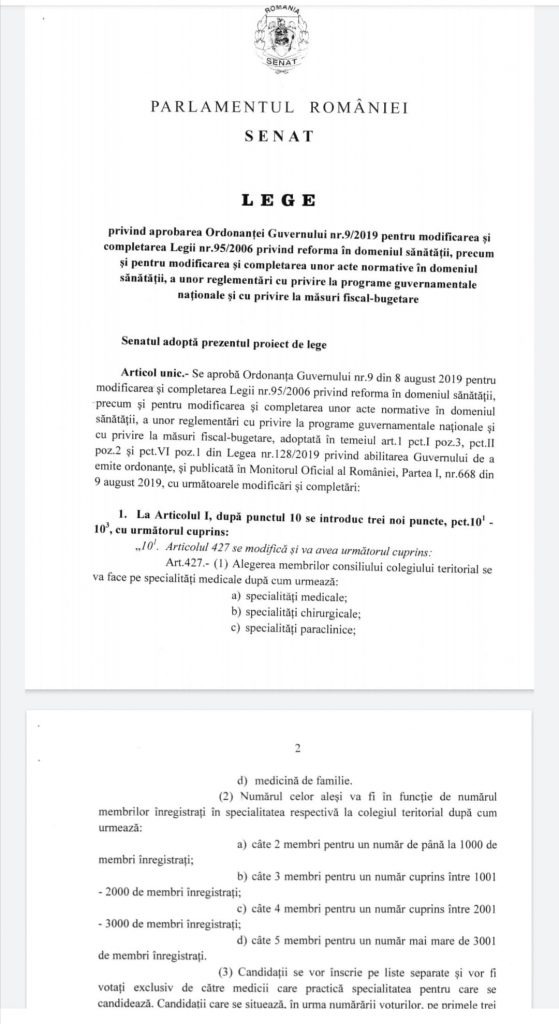 ROMANIA
SENAT

PARLAMENTUL ROMÂNIEI
SENAT

LEGE

privind aprobarea Ordonanței Guvernului nr.9/2019 pentru modificarea și completarea Legii nr.95/2006 privind reforma în domeniul sănătății, precum și pentru modificarea și completarea unor acte normative în domeniul sănătății, a unor reglementări cu privire la programe guvernamentale naționale și cu privire la măsuri fiscal-bugetare

Senatul adoptă prezentul proiect de lege

Articol unic.- Se aprobă Ordonanța Guvernului nr.9 din 8 august 2019 pentru modificarea și completarea Legii nr.95/2006 privind reforma în domeniul sănătății, precum și pentru modificarea și completarea unor acte normative în domeniul sănătății, a unor reglementări cu privire la programe guvernamentale naționale și cu privire la măsuri fiscal-bugetare, adoptată în temeiul art.1 pct.I poz.3, pct.II poz.2 și pct.VI poz.1 din Legea nr.128/2019 privind abilitarea Guvernului de a emite ordonanțe, și publicată în Monitorul Oficial al României, Partea I, nr.668 din 9 august 2019, cu următoarele modificări și completări:

1. La Articolul I, după punctul 10 se introduc trei noi puncte, pct.$10^1$ - $10^3$, cu următorul cuprins:
„$10^1$. Articolul 427 se modifică și va avea următorul cuprins:
Art.427.- (1) Alegerea membrilor consiliului colegiului teritorial se va face pe specialități medicale după cum urmează:
a) specialități medicale;
b) specialități chirurgicale;
c) specialități paraclinice;

2

d) medicină de familie.
(2) Numărul celor aleși va fi în funcție de numărul membrilor înregistrați în specialitatea respectivă la colegiul teritorial după cum urmează:
a) câte 2 membri pentru un număr de până la 1000 de membri înregistrați;
b) câte 3 membri pentru un număr cuprins între 1001 - 2000 de membri înregistrați;
c) câte 4 membri pentru un număr cuprins între 2001 - 3000 de membri înregistrați;
d) câte 5 membri pentru un număr mai mare de 3001 de membri înregistrați.
(3) Candidații se vor înscrie pe liste separate și vor fi votați exclusiv de către medicii care practică specialitatea pentru care se candidează. Candidații care se situează, în urma numărării voturilor, pe primele trei